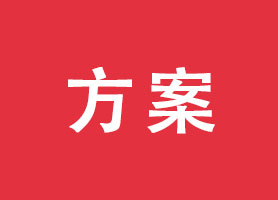 方案